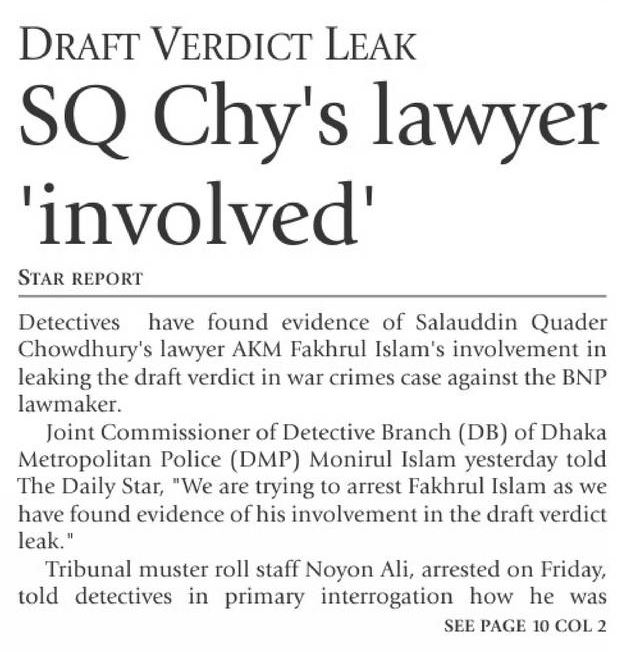 DRAFT VERDICT LEAK

SQ Chy's lawyer 'involved'

STAR REPORT

Detectives have found evidence of Salauddin Quader Chowdhury's lawyer AKM Fakhrul Islam's involvement in leaking the draft verdict in war crimes case against the BNP lawmaker.

Joint Commissioner of Detective Branch (DB) of Dhaka Metropolitan Police (DMP) Monirul Islam yesterday told The Daily Star, "We are trying to arrest Fakhrul Islam as we have found evidence of his involvement in the draft verdict leak."

Tribunal muster roll staff Noyon Ali, arrested on Friday, told detectives in primary interrogation how he was

SEE PAGE 10 COL 2